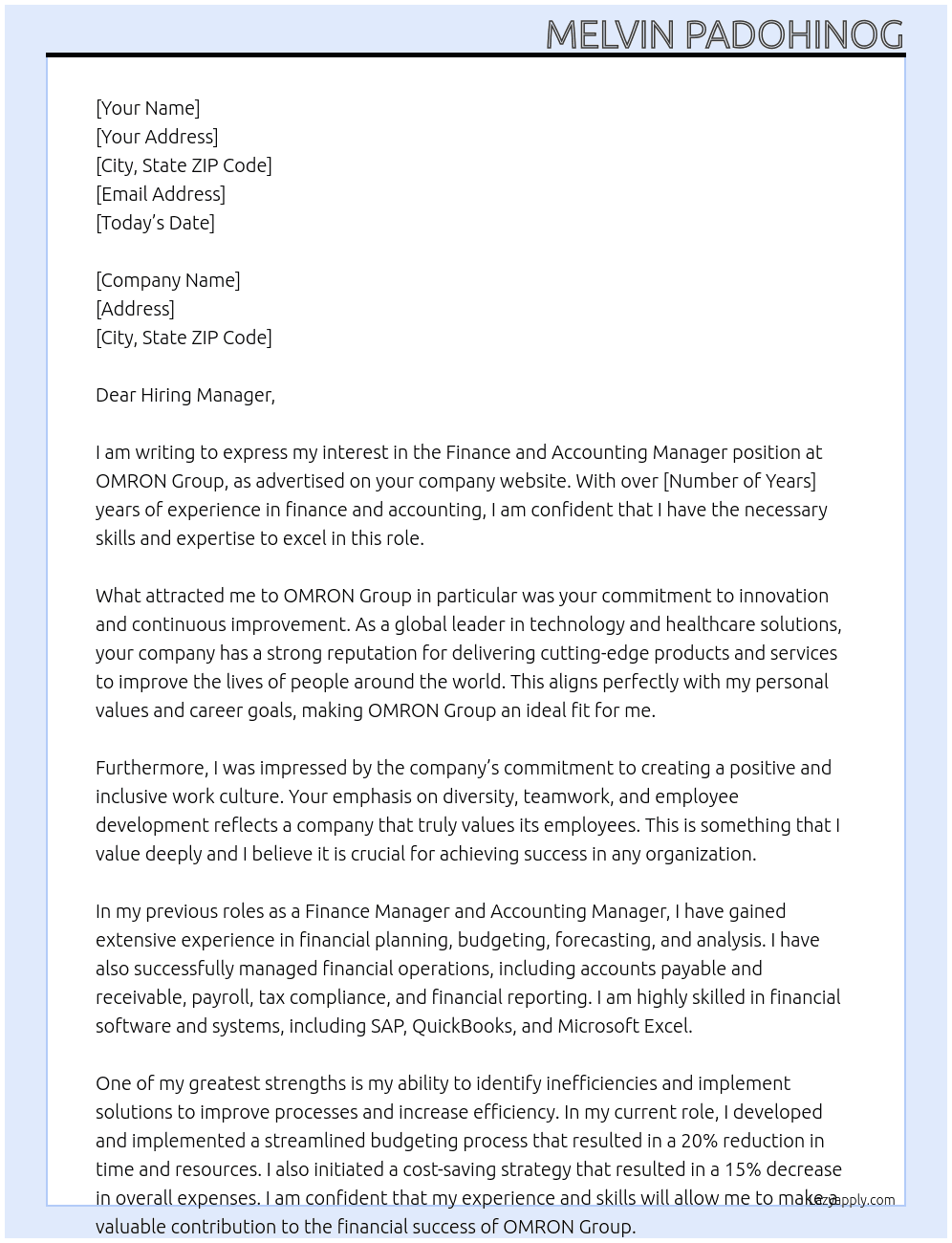 MELVIN PADOHINOG

[Your Name]
[Your Address]
[City, State ZIP Code]
[Email Address]
[Today's Date]

[Company Name]
[Address]
[City, State ZIP Code]

Dear Hiring Manager,

I am writing to express my interest in the Finance and Accounting Manager position at OMRON Group, as advertised on your company website. With over [Number of Years] years of experience in finance and accounting, I am confident that I have the necessary skills and expertise to excel in this role.

What attracted me to OMRON Group in particular was your commitment to innovation and continuous improvement. As a global leader in technology and healthcare solutions, your company has a strong reputation for delivering cutting-edge products and services to improve the lives of people around the world. This aligns perfectly with my personal values and career goals, making OMRON Group an ideal fit for me.

Furthermore, I was impressed by the company's commitment to creating a positive and inclusive work culture. Your emphasis on diversity, teamwork, and employee development reflects a company that truly values its employees. This is something that I value deeply and I believe it is crucial for achieving success in any organization.

In my previous roles as a Finance Manager and Accounting Manager, I have gained extensive experience in financial planning, budgeting, forecasting, and analysis. I have also successfully managed financial operations, including accounts payable and receivable, payroll, tax compliance, and financial reporting. I am highly skilled in financial software and systems, including SAP, QuickBooks, and Microsoft Excel.

One of my greatest strengths is my ability to identify inefficiencies and implement solutions to improve processes and increase efficiency. In my current role, I developed and implemented a streamlined budgeting process that resulted in a 20% reduction in time and resources. I also initiated a cost-saving strategy that resulted in a 15% decrease in overall expenses. I am confident that my experience and skills will allow me to make a valuable contribution to the financial success of OMRON Group.

lazyapply.com